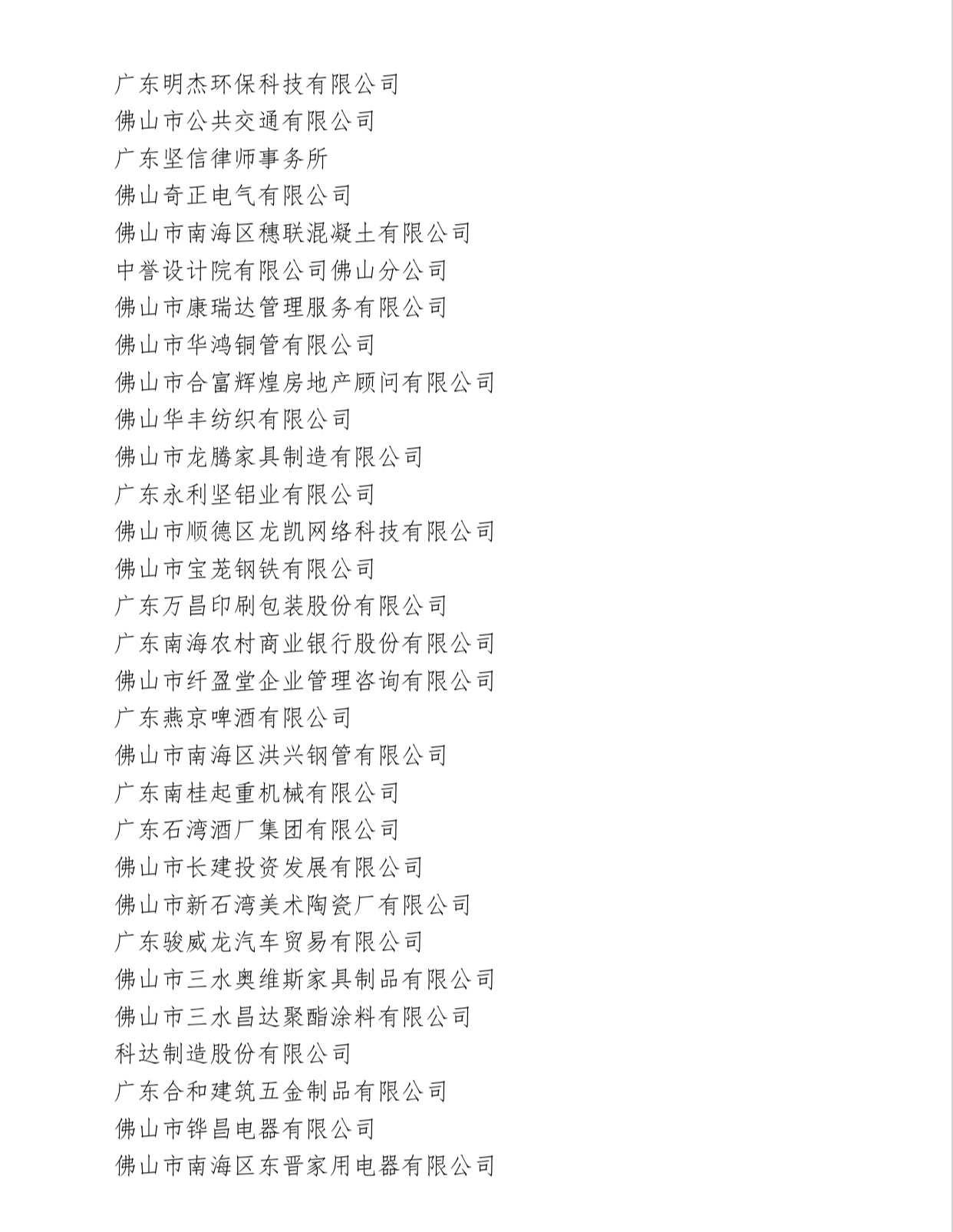 广东明杰环保科技有限公司
佛山市公共交通有限公司
广东坚信律师事务所
佛山奇正电气有限公司
佛山市南海区穗联混凝土有限公司
中誉设计院有限公司佛山分公司
佛山市康瑞达管理服务有限公司
佛山市华鸿铜管有限公司
佛山市合富辉煌房地产顾问有限公司
佛山华丰纺织有限公司
佛山市龙腾家具制造有限公司
广东永利坚铝业有限公司
佛山市顺德区龙凯网络科技有限公司
佛山市宝茏钢铁有限公司
广东万昌印刷包装股份有限公司
广东南海农村商业银行股份有限公司
佛山市纤盈堂企业管理咨询有限公司
广东燕京啤酒有限公司
佛山市南海区洪兴钢管有限公司
广东南桂起重机械有限公司
广东石湾酒厂集团有限公司
佛山市长建投资发展有限公司
佛山市新石湾美术陶瓷厂有限公司
广东骏威龙汽车贸易有限公司
佛山市三水奥维斯家具制品有限公司
佛山市三水昌达聚酯涂料有限公司
科达制造股份有限公司
广东合和建筑五金制品有限公司
佛山市铧昌电器有限公司
佛山市南海区东晋家用电器有限公司